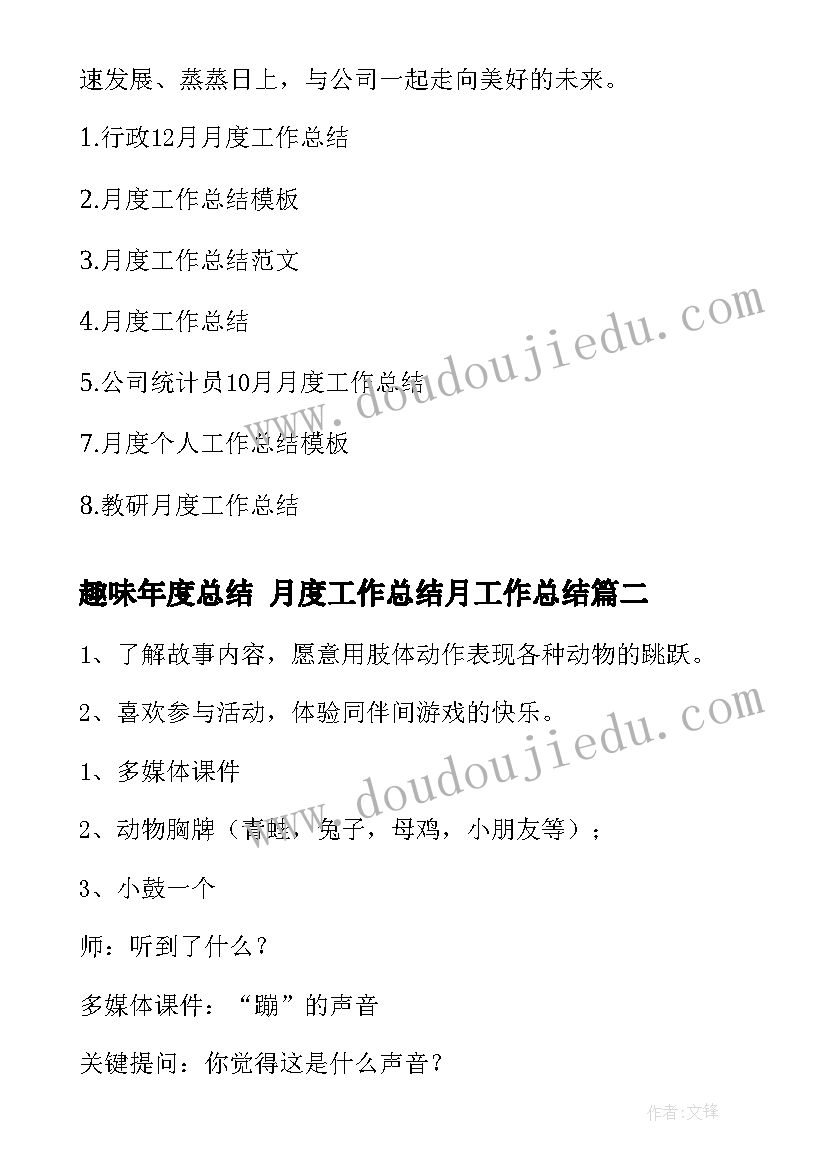 速发展、蒸蒸日上，与公司一起走向美好的未来。

1.行政12月月度工作总结

2.月度工作总结模板

3.月度工作总结范文

4.月度工作总结

5.公司统计员10月月度工作总结

7.月度个人工作总结模板

8.教研月度工作总结

趣味年度总结 月度工作总结月工作总结篇二

1、了解故事内容，愿意用肢体动作表现各种动物的跳跃。

2、喜欢参与活动，体验同伴间游戏的快乐。

1、多媒体课件

2、动物胸牌（青蛙，兔子，母鸡，小朋友等）；

3、小鼓一个

师：听到了什么？

多媒体课件：“蹦”的声音

关键提问：你觉得这是什么声音？

www.doudoujiedu.com

www.doudoujiedu.com

作者:文锋